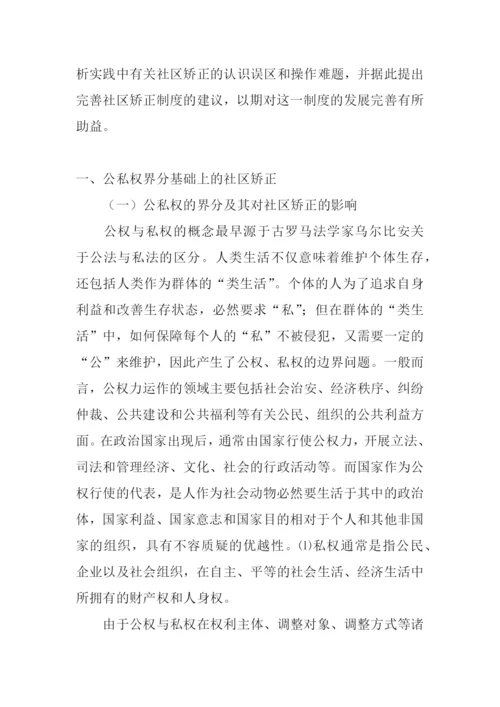 析实践中有关社区矫正的认识误区和操作难题，并据此提出完善社区矫正制度的建议，以期对这一制度的发展完善有所助益。

一、公私权界分基础上的社区矫正

（一）公私权的界分及其对社区矫正的影响

公权与私权的概念最早源于古罗马法学家乌尔比安关于公法与私法的区分。人类生活不仅意味着维护个体生存，还包括人类作为群体的“类生活”。个体的人为了追求自身利益和改善生存状态，必然要求“私”；但在群体的“类生活”中，如何保障每个人的“私”不被侵犯，又需要一定的“公”来维护，因此产生了公权、私权的边界问题。一般而言，公权力运作的领域主要包括社会治安、经济秩序、纠纷仲裁、公共建设和公共福利等有关公民、组织的公共利益方面。在政治国家出现后，通常由国家行使公权力，开展立法、司法和管理经济、文化、社会的行政活动等。而国家作为公权行使的代表，是人作为社会动物必然要生活于其中的政治体，国家利益、国家意志和国家目的相对于个人和其他非国家的组织，具有不容质疑的优越性。⑴私权通常是指公民、企业以及社会组织，在自主、平等的社会生活、经济生活中所拥有的财产权和人身权。

由于公权与私权在权利主体、调整对象、调整方式等诸